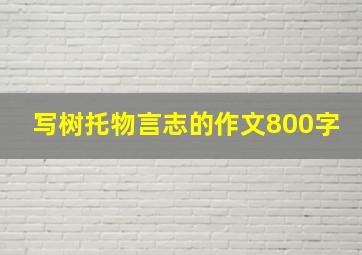 写树托物言志的作文800字